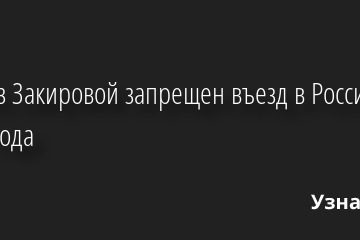 в Закировой запрещен въезд в Росси
ода

Узна